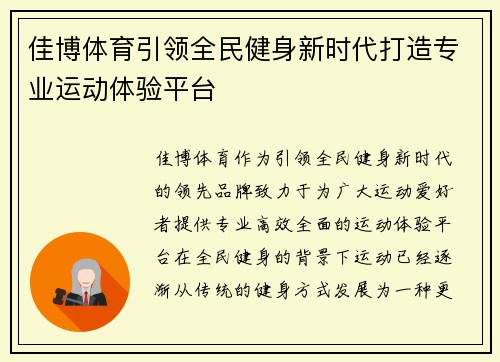 佳博体育引领全民健身新时代打造专业运动体验平台

佳博体育作为引领全民健身新时代的领先品牌致力于为广大运动爱好者提供专业高效全面的运动体验平台在全民健身的背景下运动已经逐渐从传统的健身方式发展为一种更